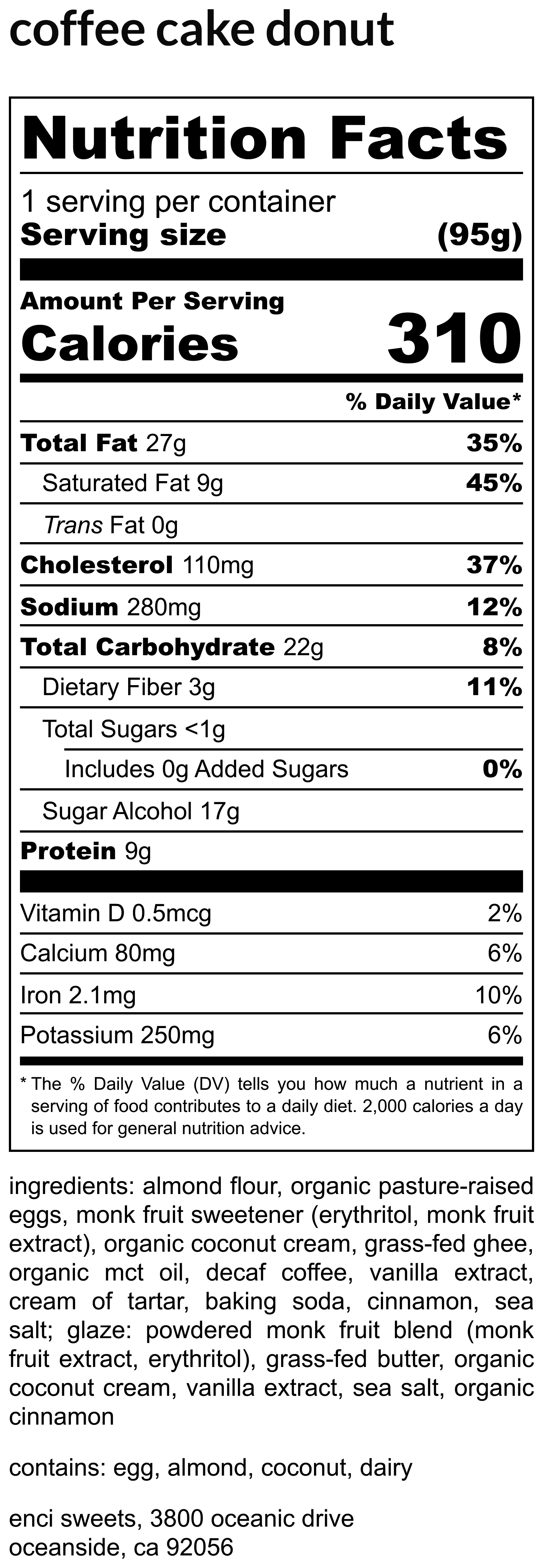 coffee cake donut

Nutrition Facts

1 serving per container
Serving size (95g)

Amount Per Serving
Calories 310

% Daily Value*

Total Fat 27g 35%
Saturated Fat 9g 45%
Trans Fat 0g
Cholesterol 110mg 37%
Sodium 280mg 12%
Total Carbohydrate 22g 8%
Dietary Fiber 3g 11%
Total Sugars <1g
Includes 0g Added Sugars 0%
Sugar Alcohol 17g
Protein 9g

Vitamin D 0.5mcg 2%
Calcium 80mg 6%
Iron 2.1mg 10%
Potassium 250mg 6%

* The % Daily Value (DV) tells you how much a nutrient in a serving of food contributes to a daily diet. 2,000 calories a day is used for general nutrition advice.

ingredients: almond flour, organic pasture-raised eggs, monk fruit sweetener (erythritol, monk fruit extract), organic coconut cream, grass-fed ghee, organic mct oil, decaf coffee, vanilla extract, cream of tartar, baking soda, cinnamon, sea salt; glaze: powdered monk fruit blend (monk fruit extract, erythritol), grass-fed butter, organic coconut cream, vanilla extract, sea salt, organic cinnamon

contains: egg, almond, coconut, dairy

enci sweets, 3800 oceanic drive
oceanside, ca 92056